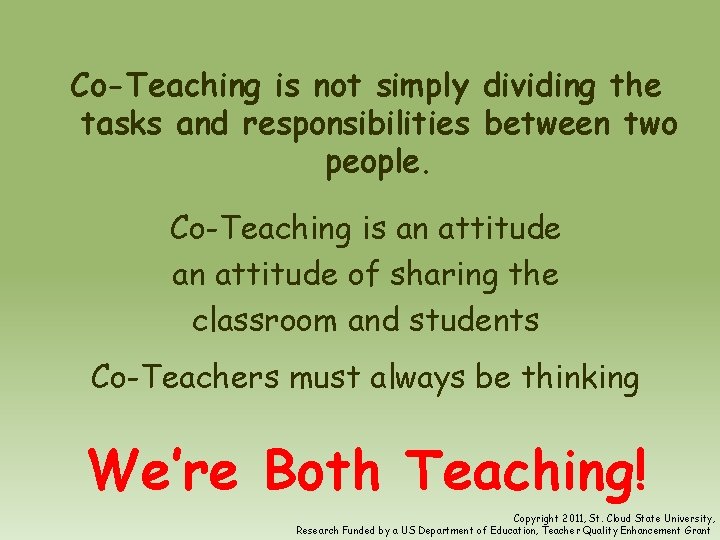 Co-Teaching is not simply dividing the tasks and responsibilities between two people.

Co-Teaching is an attitude
an attitude of sharing the
classroom and students

Co-Teachers must always be thinking

We're Both Teaching!

Copyright 2011, St. Cloud State University,
Research Funded by a US Department of Education, Teacher Quality Enhancement Grant